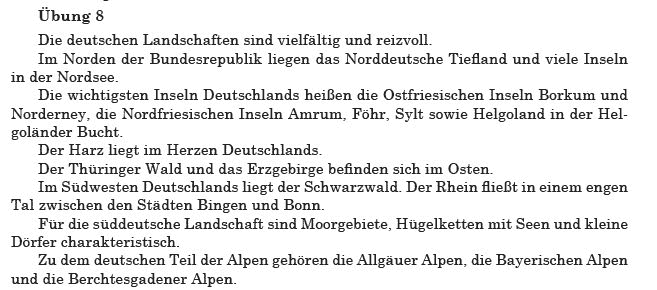 Übung 8

Die deutschen Landschaften sind vielfältig und reizvoll.

Im Norden der Bundesrepublik liegen das Norddeutsche Tiefland und viele Inseln in der Nordsee.

Die wichtigsten Inseln Deutschlands heißen die Ostfriesischen Inseln Borkum und Norderney, die Nordfriesischen Inseln Amrum, Föhr, Sylt sowie Helgoland in der Helgoländer Bucht.

Der Harz liegt im Herzen Deutschlands.

Der Thüringer Wald und das Erzgebirge befinden sich im Osten.

Im Südwesten Deutschlands liegt der Schwarzwald. Der Rhein fließt in einem engen Tal zwischen den Städten Bingen und Bonn.

Für die süddeutsche Landschaft sind Moorgebiete, Hügelketten mit Seen und kleine Dörfer charakteristisch.

Zu dem deutschen Teil der Alpen gehören die Allgäuer Alpen, die Bayerischen Alpen und die Berchtesgadener Alpen.